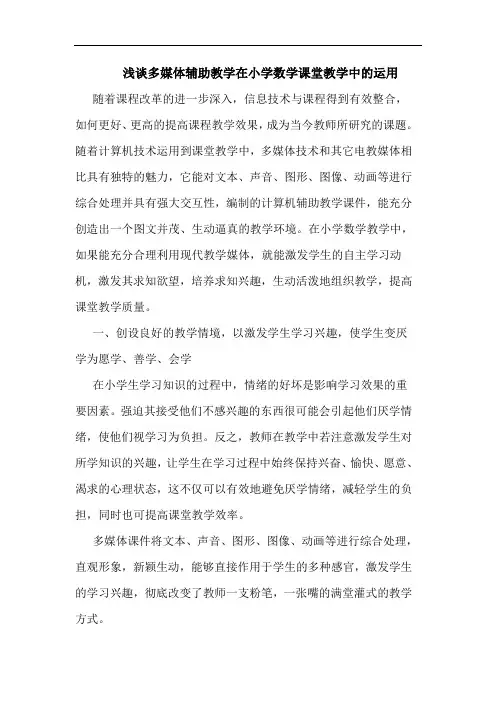 浅谈多媒体辅助教学在小学数学课堂教学中的运用

随着课程改革的进一步深入，信息技术与课程得到有效整合，如何更好、更高的提高课程教学效果，成为当今教师所研究的课题。随着计算机技术运用到课堂教学中，多媒体技术和其它电教媒体相比具有独特的魅力，它能对文本、声音、图形、图像、动画等进行综合处理并具有强大交互性，编制的计算机辅助教学课件，能充分创造出一个图文并茂、生动逼真的教学环境。在小学数学教学中，如果能充分合理利用现代教学媒体，就能激发学生的自主学习动机，激发其求知欲望，培养求知兴趣，生动活泼地组织教学，提高课堂教学质量。

一、创设良好的教学情境，以激发学生学习兴趣，使学生变厌学为愿学、善学、会学

在小学生学习知识的过程中，情绪的好坏是影响学习效果的重要因素。强迫其接受他们不感兴趣的东西很可能会引起他们厌学情绪，使他们视学习为负担。反之，教师在教学中若注意激发学生对所学知识的兴趣，让学生在学习过程中始终保持兴奋、愉快、愿意、渴求的心理状态，这不仅可以有效地避免厌学情绪，减轻学生的负担，同时也可提高课堂教学效率。

多媒体课件将文本、声音、图形、图像、动画等进行综合处理，直观形象，新颖生动，能够直接作用于学生的多种感官，激发学生的学习兴趣，彻底改变了教师一支粉笔，一张嘴的满堂灌式的教学方式。